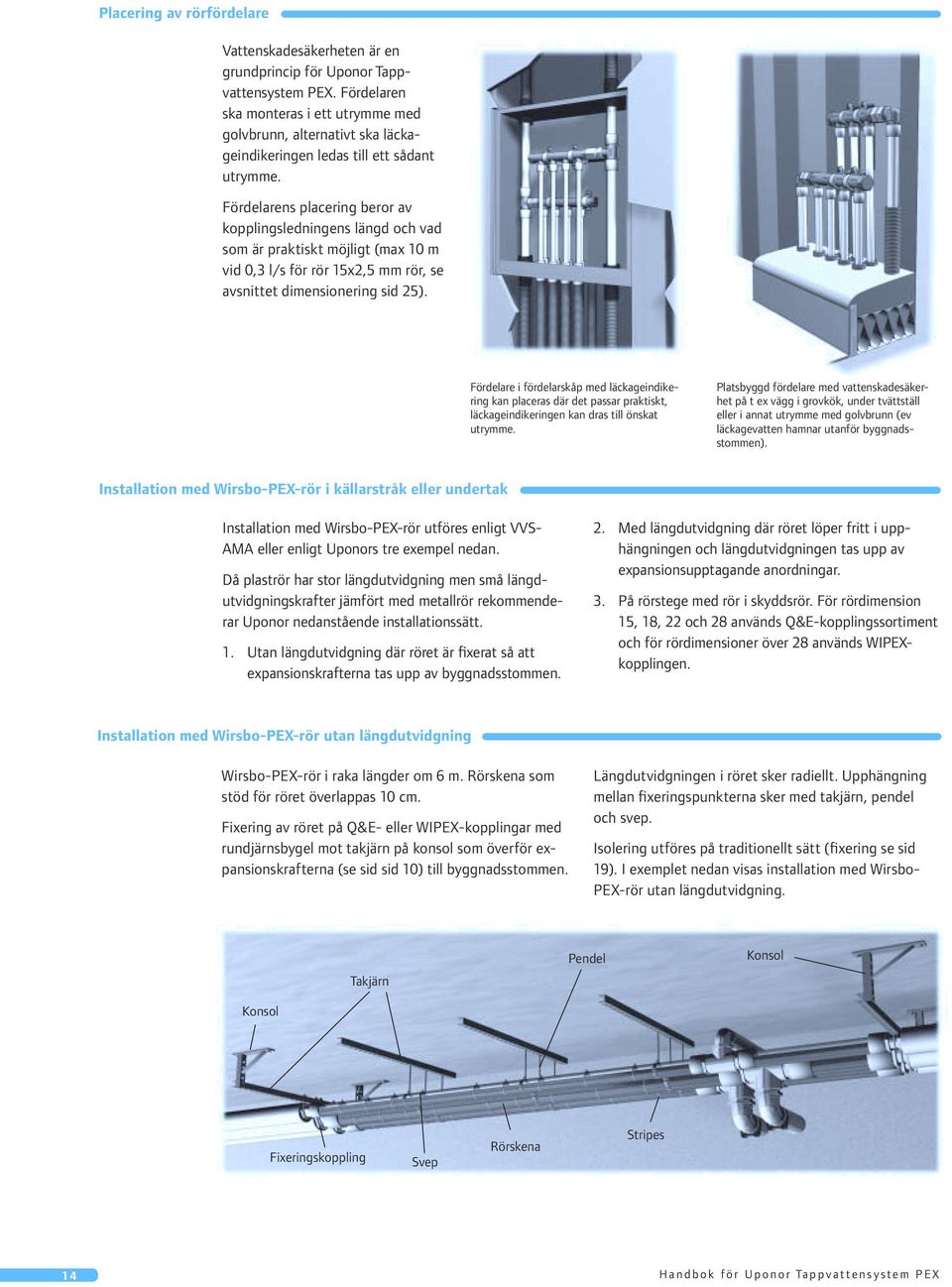 Placering av rörfördelare

Vattenskadesäkerheten är en grundprincip för Uponor Tappvattensystem PEX. Fördelaren ska monteras i ett utrymme med golvbrunn, alternativt ska läckageindikeringen ledas till ett sådant utrymme.

Fördelarens placering beror av kopplingsledningens längd och vad som är praktiskt möjligt (max 10 m vid 0,3 l/s för rör 15x2,5 mm rör, se avsnittet dimensionering sid 25).

Fördelare i fördelarskåp med läckageindikering kan placeras där det passar praktiskt, läckageindikeringen kan dras till önskat utrymme.

Platsbyggd fördelare med vattenskadesäkerhet på t ex vägg i grovkök, under tvättställ eller i annat utrymme med golvbrunn (ev läckagevatten hamnar utanför byggnadsstommen).

Installation med Wirsbo-PEX-rör i källarstråk eller undertak

Installation med Wirsbo-PEX-rör utföres enligt VVS-AMA eller enligt Uponors tre exempel nedan.

Då plaströr har stor längdutvidgning men små längdutvidgningskrafter jämfört med metallrör rekommenderar Uponor nedanstående installationssätt.

1. Utan längdutvidgning där röret är fixerat så att expansionskrafterna tas upp av byggnadsstommen.

2. Med längdutvidgning där röret löper fritt i upphängningen och längdutvidgningen tas upp av expansionsupptagande anordningar.

3. På rörstege med rör i skyddsrör. För rördimension 15, 18, 22 och 28 används Q&E-kopplingssortiment och för rördimensioner över 28 används WIPEX-kopplingen.

Installation med Wirsbo-PEX-rör utan längdutvidgning

Wirsbo-PEX-rör i raka längder om 6 m. Rörskena som stöd för röret överlappas 10 cm.

Fixering av röret på Q&E- eller WIPEX-kopplingar med rundjärnsbygel mot takjärn på konsol som överför expansionskrafterna (se sid sid 10) till byggnadsstommen.

Längdutvidgningen i röret sker radiellt. Upphängning mellan fixeringspunkterna sker med takjärn, pendel och svep.

Isolering utföres på traditionellt sätt (fixering se sid 19). I exemplet nedan visas installation med Wirsbo-PEX-rör utan längdutvidgning.

Pendel
Konsol
Takjärn
Konsol
Stripes
Rörskena
Fixeringskoppling
Svep

14

Handbok för Uponor Tappvattensystem PEX